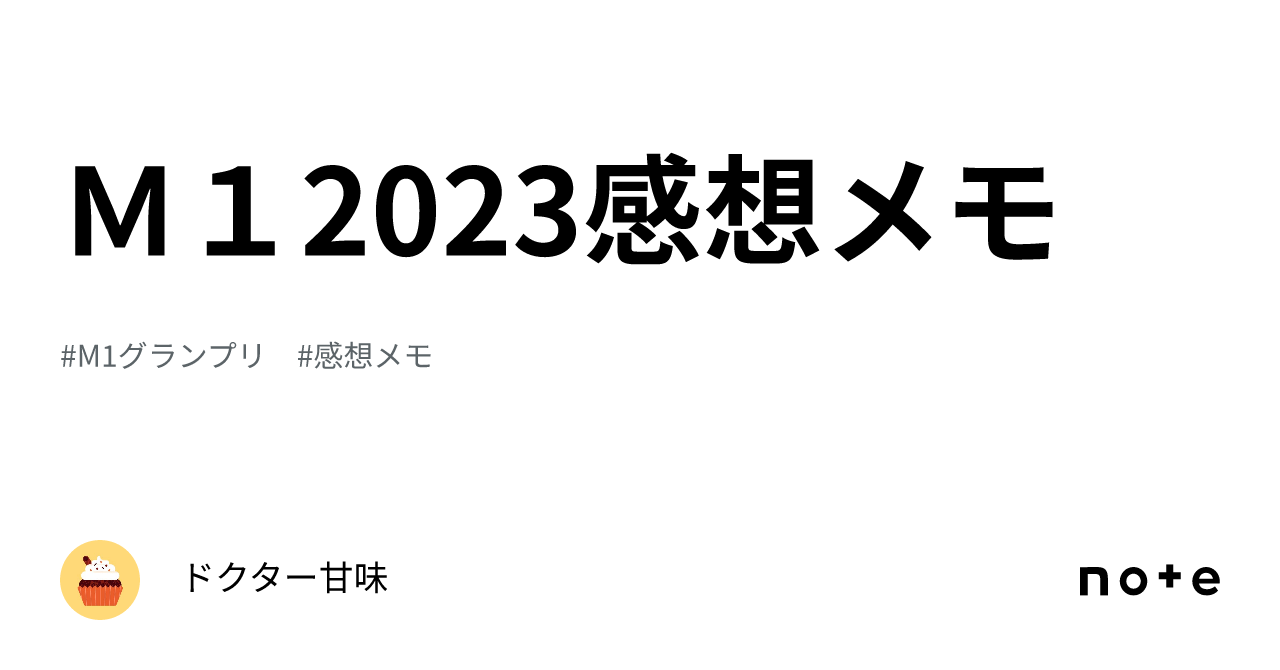 Ｍ１2023感想メモ

#M1グランプリ　#感想メモ

ドクター甘味

note